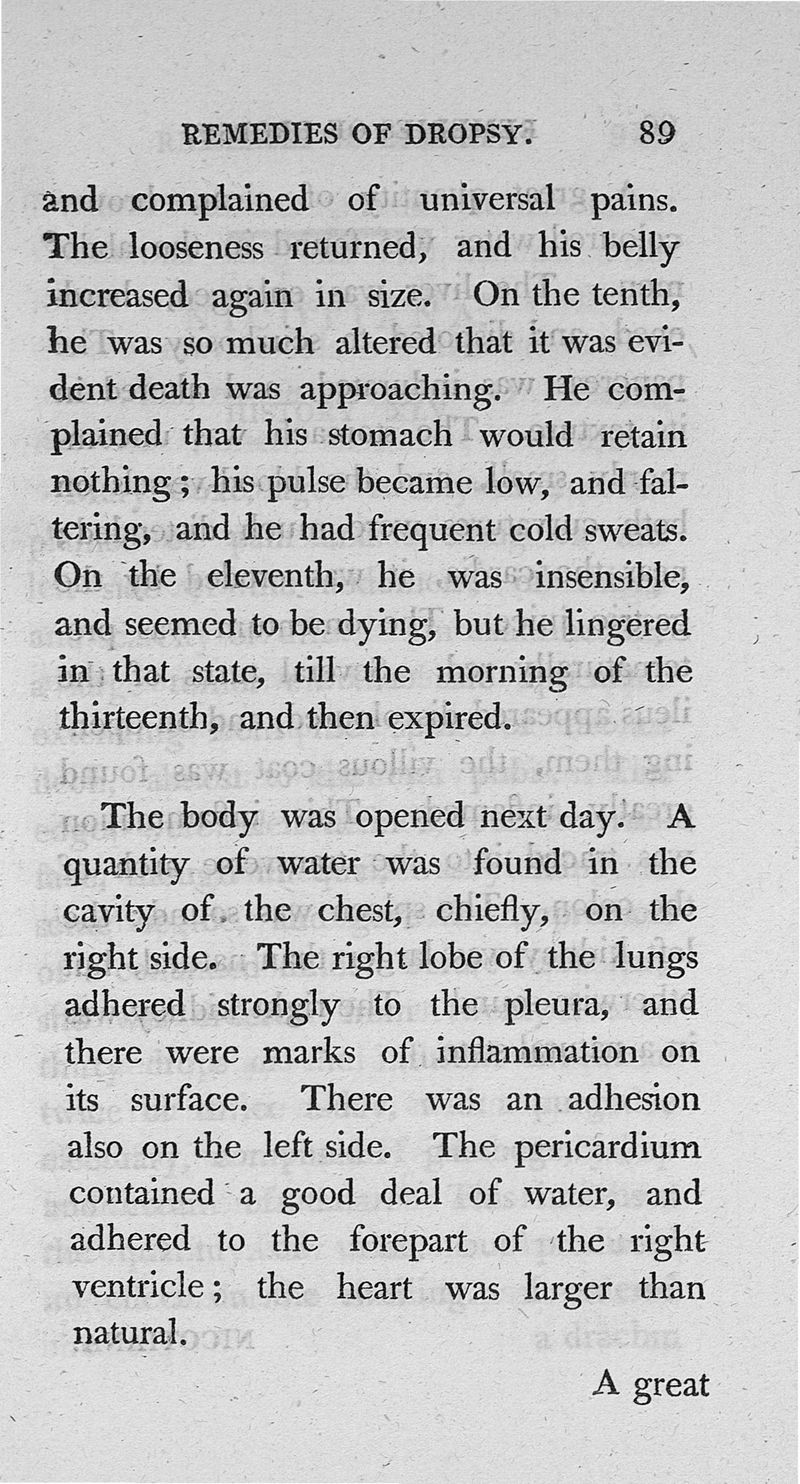 REMEDIES OF DROPSY. 89

and complained of universal pains. The looseness returned, and his belly increased again in size. On the tenth, he was so much altered that it was evident death was approaching. He complained that his stomach would retain nothing; his pulse became low, and faltering, and he had frequent cold sweats. On the eleventh, he was insensible, and seemed to be dying, but he lingered in that state, till the morning of the thirteenth, and then expired.

The body was opened next day. A quantity of water was found in the cavity of the chest, chiefly, on the right side. The right lobe of the lungs adhered strongly to the pleura, and there were marks of inflammation on its surface. There was an adhesion also on the left side. The pericardium contained a good deal of water, and adhered to the forepart of the right ventricle; the heart was larger than natural.

A great